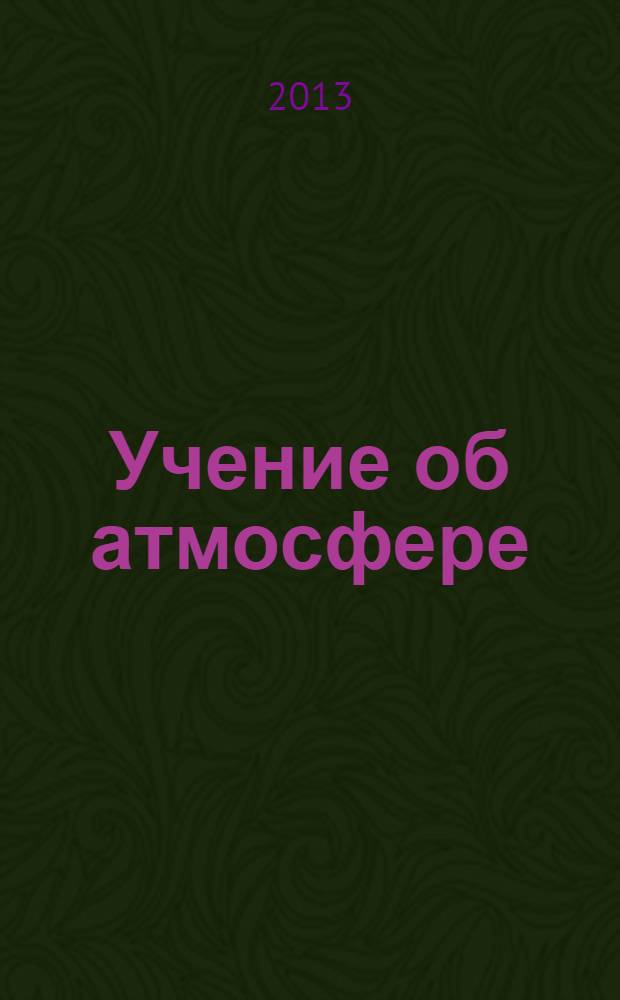 2013

Учение об атмосфере